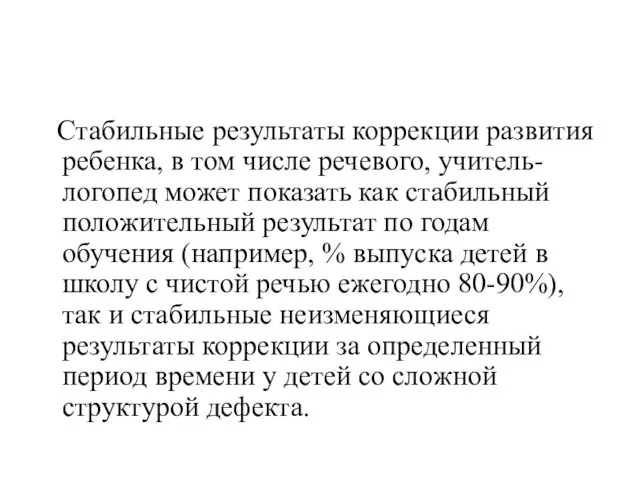 Стабильные результаты коррекции развития ребенка, в том числе речевого, учитель-логопед может показать как стабильный положительный результат по годам обучения (например, % выпуска детей в школу с чистой речью ежегодно 80-90%), так и стабильные неизменяющиеся результаты коррекции за определенный период времени у детей со сложной структурой дефекта.